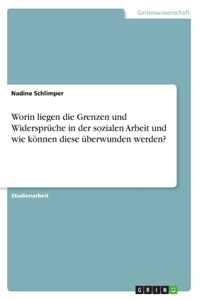 Geisteswissenschaft

Nadine Schlimper

Worin liegen die Grenzen und Widersprüche in der sozialen Arbeit und wie können diese überwunden werden?

Studienarbeit

GRIN